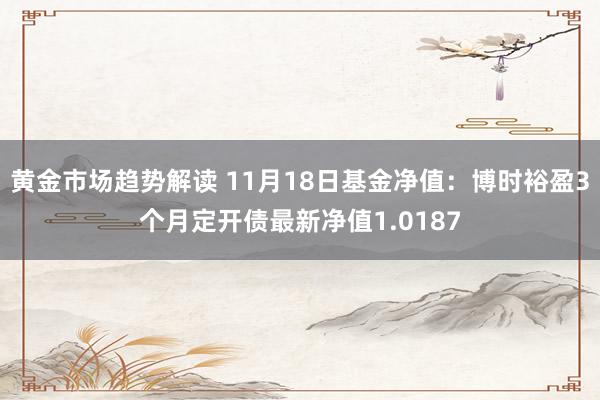 黄金市场趋势解读 11月18日基金净值：博时裕盈3个月定开债最新净值1.0187